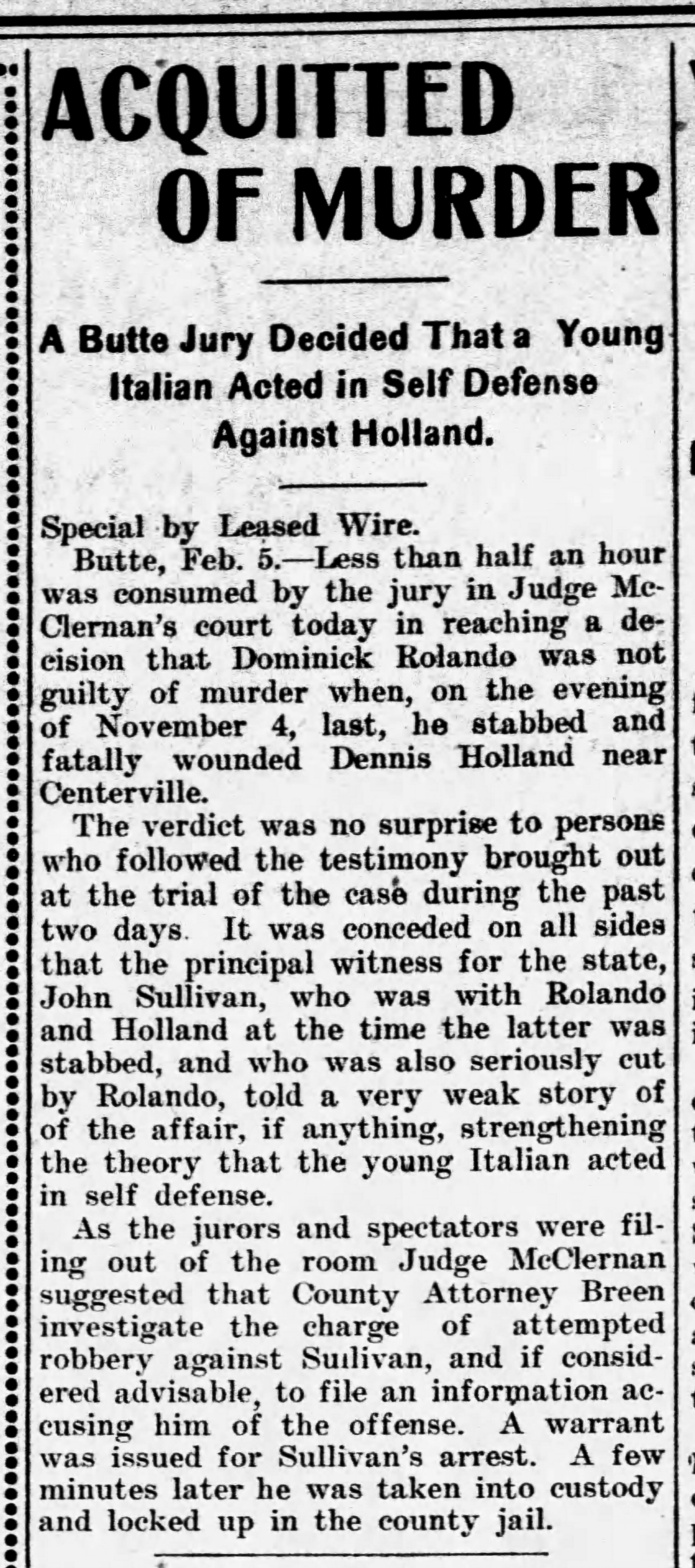 ACQUITTED OF MURDER

A Butte Jury Decided That a Young Italian Acted in Self Defense Against Holland.

Special by Leased Wire.

Butte, Feb. 5.—Less than half an hour was consumed by the jury in Judge McClernan's court today in reaching a decision that Dominick Rolando was not guilty of murder when, on the evening of November 4, last, he stabbed and fatally wounded Dennis Holland near Centerville.

The verdict was no surprise to persons who followed the testimony brought out at the trial of the case during the past two days. It was conceded on all sides that the principal witness for the state, John Sullivan, who was with Rolando and Holland at the time the latter was stabbed, and who was also seriously cut by Rolando, told a very weak story of of the affair, if anything, strengthening the theory that the young Italian acted in self defense.

As the jurors and spectators were filing out of the room Judge McClernan suggested that County Attorney Breen investigate the charge of attempted robbery against Sullivan, and if considered advisable, to file an information accusing him of the offense. A warrant was issued for Sullivan's arrest. A few minutes later he was taken into custody and locked up in the county jail.